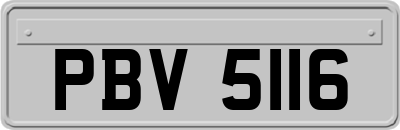 PBV 5116